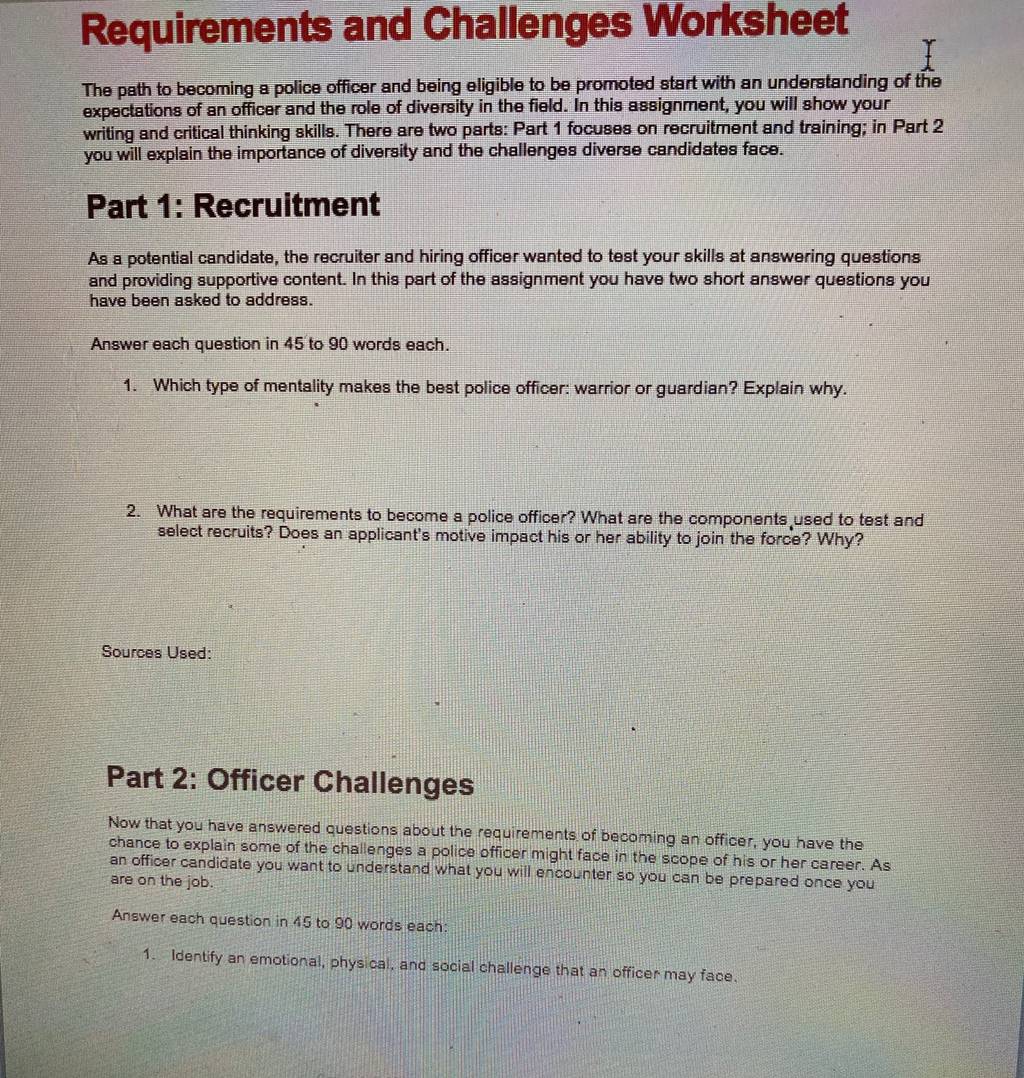 Requirements and Challenges Worksheet

The path to becoming a police officer and being eligible to be promoted start with an understanding of the expectations of an officer and the role of diversity in the field. In this assignment, you will show your writing and critical thinking skills. There are two parts: Part 1 focuses on recruitment and training; in Part 2 you will explain the importance of diversity and the challenges diverse candidates face.

Part 1: Recruitment

As a potential candidate, the recruiter and hiring officer wanted to test your skills at answering questions and providing supportive content. In this part of the assignment you have two short answer questions you have been asked to address.

Answer each question in 45 to 90 words each.

1. Which type of mentality makes the best police officer: warrior or guardian? Explain why.

2. What are the requirements to become a police officer? What are the components used to test and select recruits? Does an applicant's motive impact his or her ability to join the force? Why?

Sources Used:

Part 2: Officer Challenges

Now that you have answered questions about the requirements of becoming an officer, you have the chance to explain some of the challenges a police officer might face in the scope of his or her career. As an officer candidate you want to understand what you will encounter so you can be prepared once you are on the job.

Answer each question in 45 to 90 words each:

1. Identify an emotional, physical, and social challenge that an officer may face.